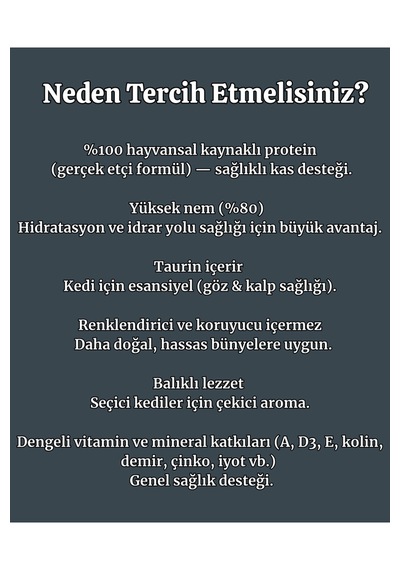 Neden Tercih Etmelisiniz?

%100 hayvansal kaynaklı protein
(gerçek etçi formül) — sağlıklı kas desteği.

Yüksek nem (%80)
Hidratasyon ve idrar yolu sağlığı için büyük avantaj.

Taurin içerir
Kedi için esansiyel (göz & kalp sağlığı).

Renklendirici ve koruyucu içermez
Daha doğal, hassas bünyelere uygun.

Balıklı lezzet
Seçici kediler için çekici aroma.

Dengeli vitamin ve mineral katkıları (A, D3, E, kolin, demir, çinko, iyot vb.)
Genel sağlık desteği.